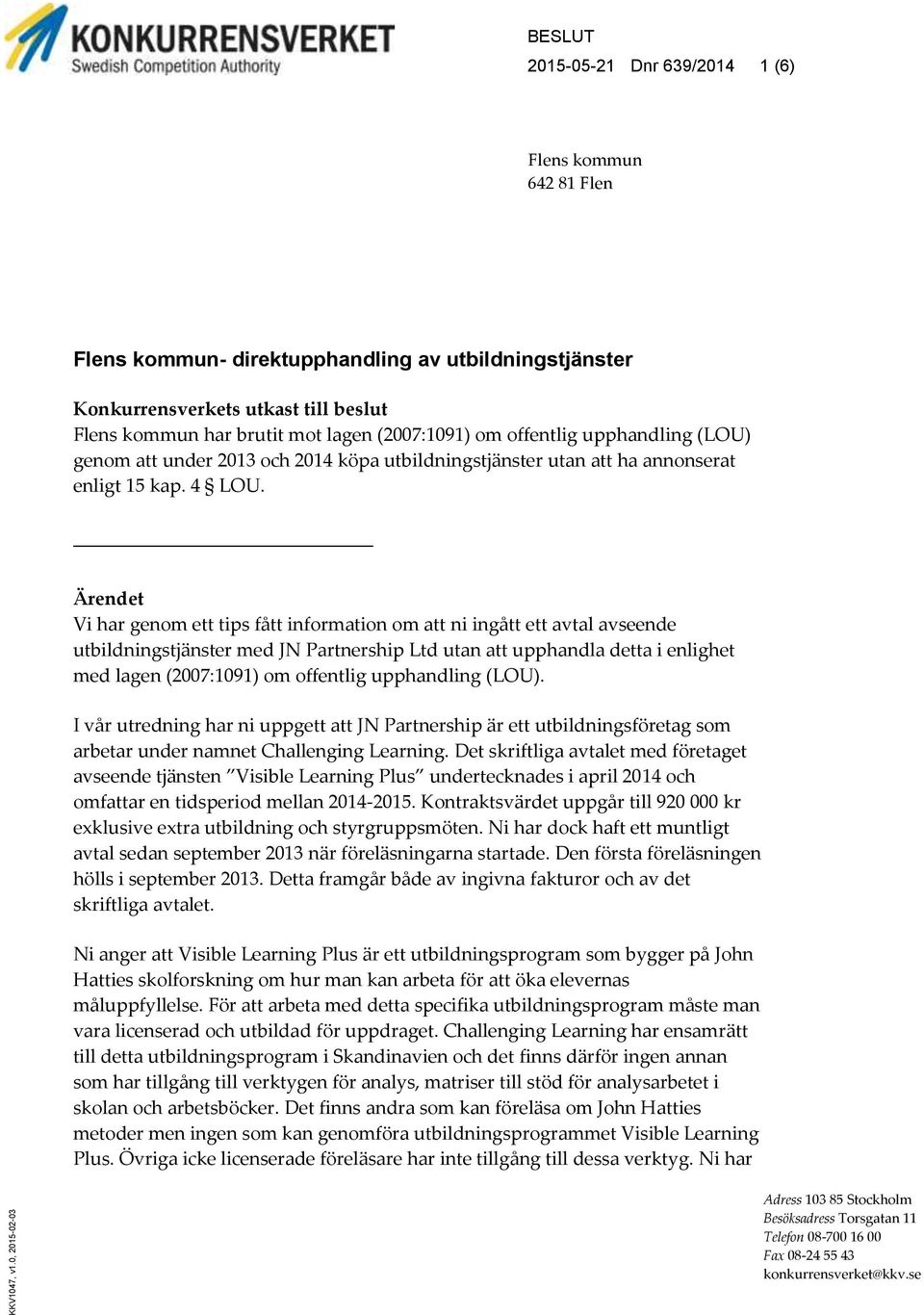 KONKURRENSVERKET
Swedish Competition Authority

BESLUT
2015-05-21 Dnr 639/2014 1 (6)

Flens kommun
642 81 Flen

Flens kommun- direktupphandling av utbildningstjänster

Konkurrensverkets utkast till beslut
Flens kommun har brutit mot lagen (2007:1091) om offentlig upphandling (LOU) genom att under 2013 och 2014 köpa utbildningstjänster utan att ha annonserat enligt 15 kap. 4 § LOU.

Ärendet
Vi har genom ett tips fått information om att ni ingått ett avtal avseende utbildningstjänster med JN Partnership Ltd utan att upphandla detta i enlighet med lagen (2007:1091) om offentlig upphandling (LOU).

I vår utredning har ni uppgett att JN Partnership är ett utbildningsföretag som arbetar under namnet Challenging Learning. Det skriftliga avtalet med företaget avseende tjänsten ”Visible Learning Plus” undertecknades i april 2014 och omfattar en tidsperiod mellan 2014-2015. Kontraktsvärdet uppgår till 920 000 kr exklusive extra utbildning och styrgruppsmöten. Ni har dock haft ett muntligt avtal sedan september 2013 när föreläsningarna startade. Den första föreläsningen hölls i september 2013. Detta framgår både av ingivna fakturor och av det skriftliga avtalet.

Ni anger att Visible Learning Plus är ett utbildningsprogram som bygger på John Hatties skolforskning om hur man kan arbeta för att öka elevernas måluppfyllelse. För att arbeta med detta specifika utbildningsprogram måste man vara licenserad och utbildad för uppdraget. Challenging Learning har ensamrätt till detta utbildningsprogram i Skandinavien och det finns därför ingen annan som har tillgång till verktygen för analys, matriser till stöd för analysarbetet i skolan och arbetsböcker. Det finns andra som kan föreläsa om John Hatties metoder men ingen som kan genomföra utbildningsprogrammet Visible Learning Plus. Övriga icke licenserade föreläsare har inte tillgång till dessa verktyg. Ni har

KKV1047, v1.0, 2015-02-03

Adress 103 85 Stockholm
Besöksadress Torsgatan 11
Telefon 08-700 16 00
Fax 08-24 55 43
konkurrensverket@kkv.se